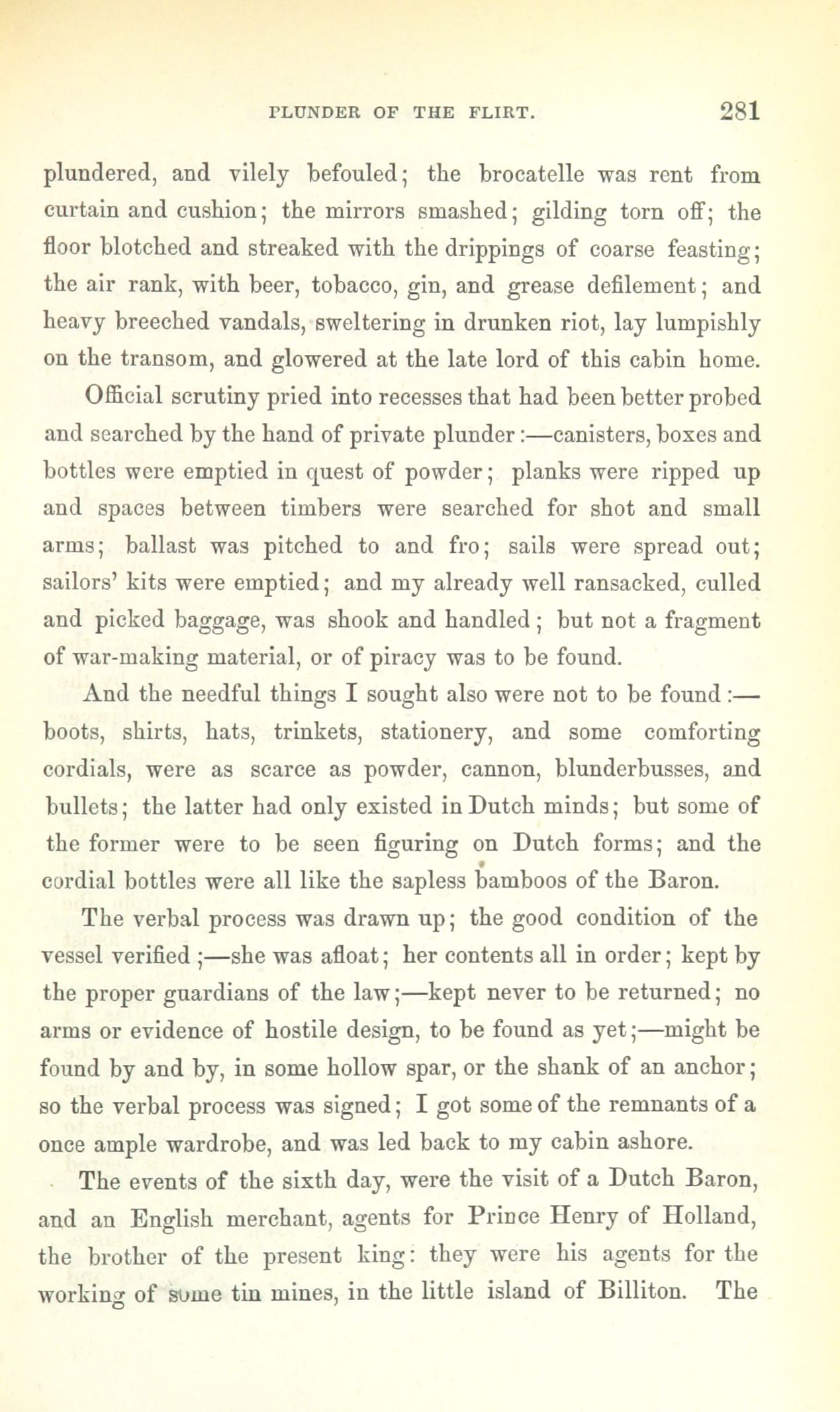 PLUNDER OF THE FLIRT. 281

plundered, and vilely befouled; the brocatelle was rent from curtain and cushion; the mirrors smashed; gilding torn off; the floor blotched and streaked with the drippings of coarse feasting; the air rank, with beer, tobacco, gin, and grease defilement; and heavy breeched vandals, sweltering in drunken riot, lay lumpishly on the transom, and glowered at the late lord of this cabin home.

Official scrutiny pried into recesses that had been better probed and searched by the hand of private plunder:—canisters, boxes and bottles were emptied in quest of powder; planks were ripped up and spaces between timbers were searched for shot and small arms; ballast was pitched to and fro; sails were spread out; sailors' kits were emptied; and my already well ransacked, culled and picked baggage, was shook and handled; but not a fragment of war-making material, or of piracy was to be found.

And the needful things I sought also were not to be found:—boots, shirts, hats, trinkets, stationery, and some comforting cordials, were as scarce as powder, cannon, blunderbusses, and bullets; the latter had only existed in Dutch minds; but some of the former were to be seen figuring on Dutch forms; and the cordial bottles were all like the sapless bamboos of the Baron.

The verbal process was drawn up; the good condition of the vessel verified;—she was afloat; her contents all in order; kept by the proper guardians of the law;—kept never to be returned; no arms or evidence of hostile design, to be found as yet;—might be found by and by, in some hollow spar, or the shank of an anchor; so the verbal process was signed; I got some of the remnants of a once ample wardrobe, and was led back to my cabin ashore.

The events of the sixth day, were the visit of a Dutch Baron, and an English merchant, agents for Prince Henry of Holland, the brother of the present king: they were his agents for the working of some tin mines, in the little island of Billiton. The